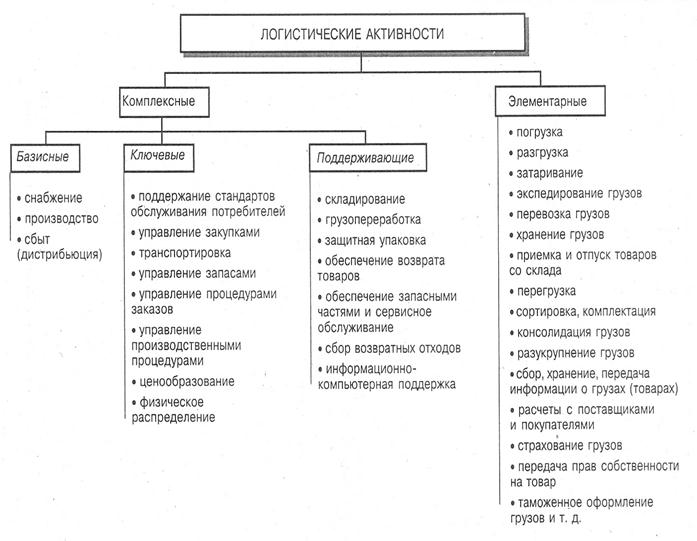 ЛОГИСТИЧЕСКИЕ АКТИВНОСТИ

Комплексные

Базисные
• снабжение
• производство
• сбыт (дистрибьюция)

Ключевые
• поддержание стандартов обслуживания потребителей
• управление закупками
• транспортировка
• управление запасами
• управление процедурами заказов
• управление производственными процедурами
• ценообразование
• физическое распределение

Поддерживающие
• складирование
• грузопереработка
• защитная упаковка
• обеспечение возврата товаров
• обеспечение запасными частями и сервисное обслуживание
• сбор возвратных отходов
• информационно-компьютерная поддержка

Элементарные
• погрузка
• разгрузка
• затаривание
• экспедирование грузов
• перевозка грузов
• хранение грузов
• приемка и отпуск товаров со склада
• перегрузка
• сортировка, комплектация
• консолидация грузов
• разукрупнение грузов
• сбор, хранение, передача информации о грузах (товарах)
• расчеты с поставщиками и покупателями
• страхование грузов
• передача прав собственности на товар
• таможенное оформление грузов и т. д.